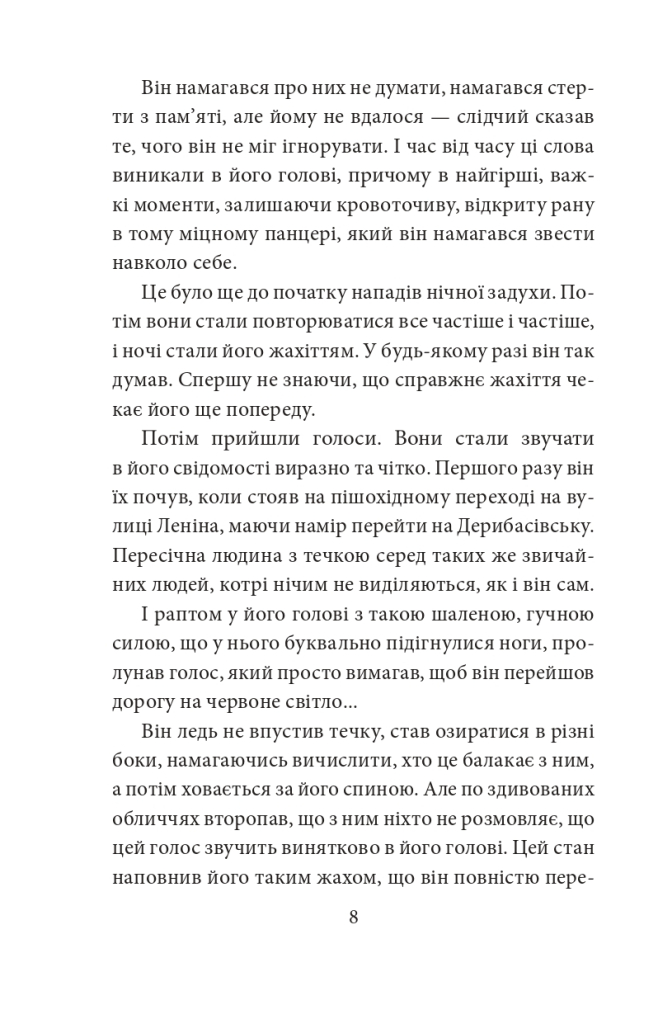 Він намагався про них не думати, намагався стерти з пам'яті, але йому не вдалося — слідчий сказав те, чого він не міг ігнорувати. І час від часу ці слова виникали в його голові, причому в найгірші, важкі моменти, залишаючи кровоточиву, відкриту рану в тому міцному панцері, який він намагався звести навколо себе.

Це було ще до початку нападів нічної задухи. Потім вони стали повторюватися все частіше і частіше, і ночі стали його жахіттям. У будь-якому разі він так думав. Спершу не знаючи, що справжнє жахіття чекає його ще попереду.

Потім прийшли голоси. Вони стали звучати в його свідомості виразно та чітко. Першого разу він їх почув, коли стояв на пішохідному переході на вулиці Леніна, маючи намір перейти на Дерибасівську. Пересічна людина з течкою серед таких же звичайних людей, котрі нічим не виділяються, як і він сам.

І раптом у його голові з такою шаленою, гучною силою, що у нього буквально підігнулися ноги, пролунав голос, який просто вимагав, щоб він перейшов дорогу на червоне світло...

Він ледь не впустив течку, став озиратися в різні боки, намагаючись вичислити, хто це балакає з ним, а потім ховається за його спиною. Але по здивованих обличчях второпав, що з ним ніхто не розмовляє, що цей голос звучить винятково в його голові. Цей стан наповнив його таким жахом, що він повністю пере-

8